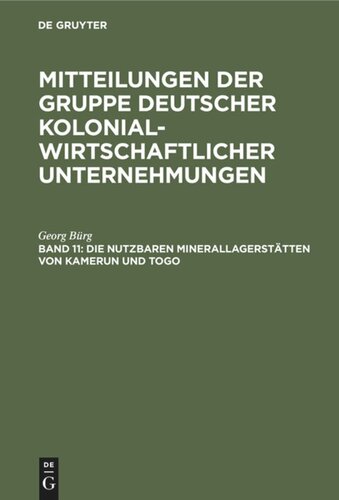 DE GRUYTER

MITTEILUNGEN DER GRUPPE DEUTSCHER KOLONIAL-WIRTSCHAFTLICHER UNTERNEHMUNGEN

Georg Bürg

BAND 11: DIE NUTZBAREN MINERALLAGERSTÄTTEN VON KAMERUN UND TOGO

DE G